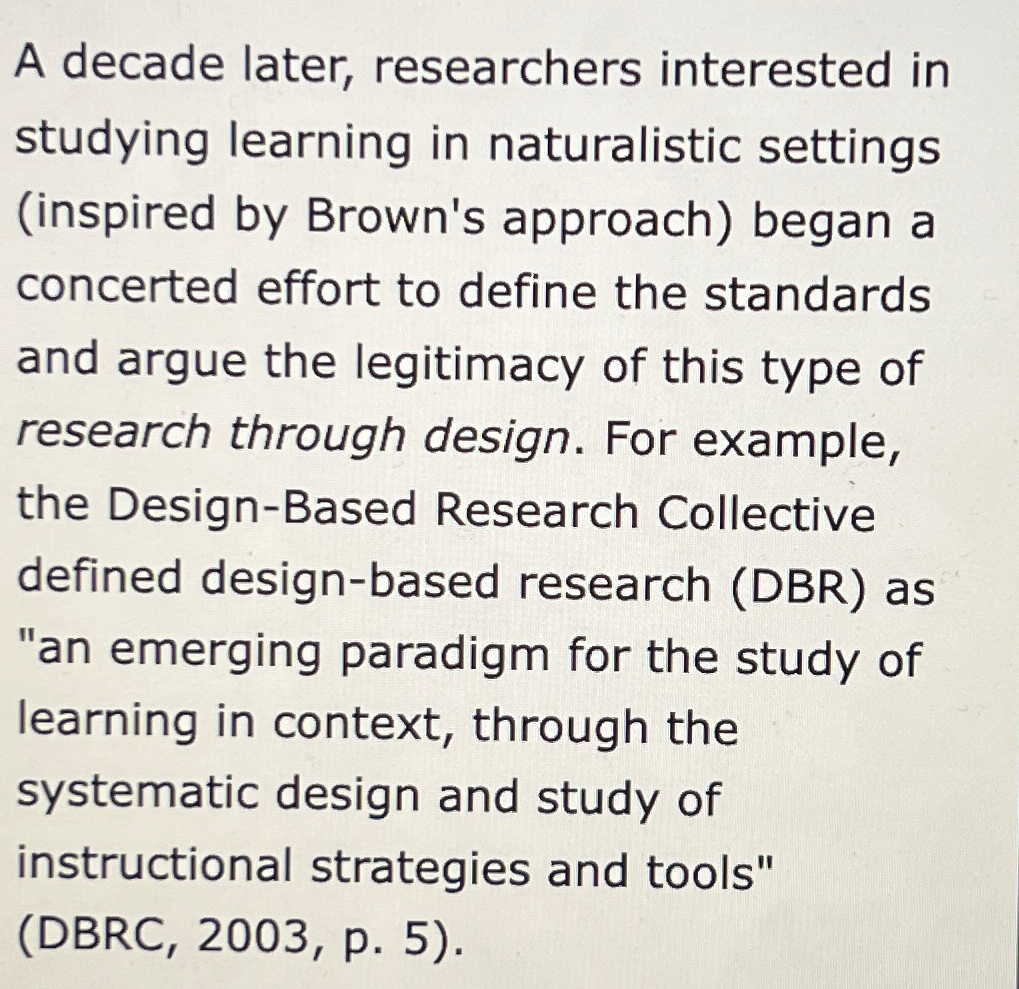 A decade later, researchers interested in studying learning in naturalistic settings (inspired by Brown's approach) began a concerted effort to define the standards and argue the legitimacy of this type of research through design. For example, the Design-Based Research Collective defined design-based research (DBR) as "an emerging paradigm for the study of learning in context, through the systematic design and study of instructional strategies and tools" (DBRC, 2003, p. 5).